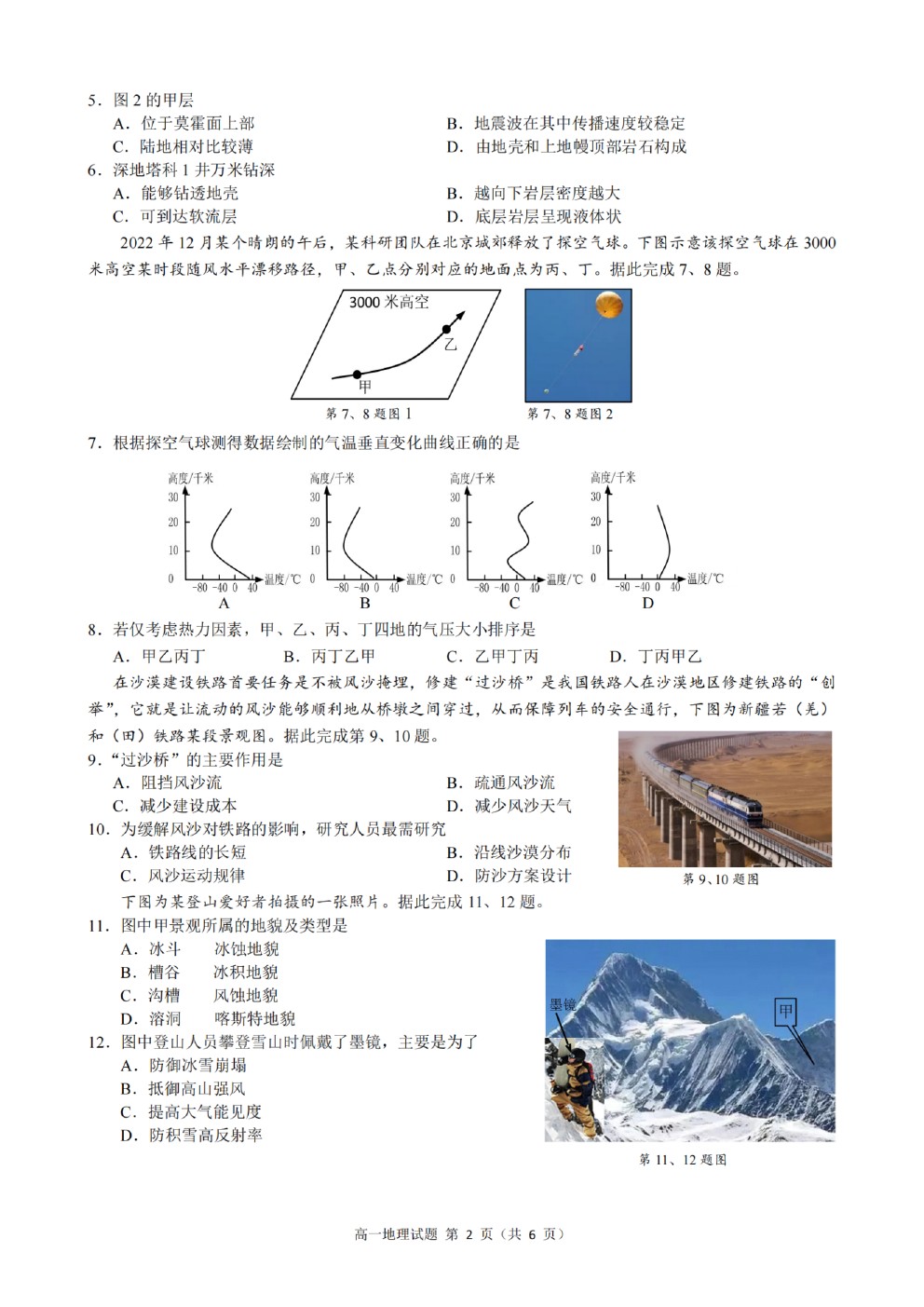 5．图 2 的甲层

A．位于莫霍面上部

B．地震波在其中传播速度较稳定

C．陆地相对比较薄

D．由地壳和上地幔顶部岩石构成

6．深地塔科 1 井万米钻深

A．能够钻透地壳

B．越向下岩层密度越大

C．可到达软流层

D．底层岩层呈现液体状

2022 年 12 月某个晴朗的午后，某科研团队在北京城郊释放了探空气球。下图示意该探空气球在 3000 米高空某时段随风水平漂移路径，甲、乙点分别对应的地面点为丙、丁。据此完成 7、8 题。

3000 米高空

乙

甲

第 7、8 题图 1

第 7、8 题图 2

7．根据探空气球测得数据绘制的气温垂直变化曲线正确的是

高度/千米 30 20 10 0 -80 -40 0 40 温度/℃ A

高度/千米 30 20 10 0 -80 -40 0 40 温度/℃ B

高度/千米 30 20 10 0 -80 -40 0 40 温度/℃ C

高度/千米 30 20 10 0 -80 -40 0 40 温度/℃ D

8．若仅考虑热力因素，甲、乙、丙、丁四地的气压大小排序是

A．甲乙丙丁

B．丙丁乙甲

C．乙甲丁丙

D．丁丙甲乙

在沙漠建设铁路首要任务是不被风沙掩埋，修建“过沙桥”是我国铁路人在沙漠地区修建铁路的“创举”，它就是让流动的风沙能够顺利地从桥墩之间穿过，从而保障列车的安全通行，下图为新疆若（羌）和（田）铁路某段景观图。据此完成第 9、10 题。

9．“过沙桥”的主要作用是

A．阻挡风沙流

B．疏通风沙流

C．减少建设成本

D．减少风沙天气

10．为缓解风沙对铁路的影响，研究人员最需研究

A．铁路线的长短

B．沿线沙漠分布

C．风沙运动规律

D．防沙方案设计

第 9、10 题图

下图为某登山爱好者拍摄的一张照片。据此完成 11、12 题。

11．图中甲景观所属的地貌及类型是

A．冰斗　冰蚀地貌

B．槽谷　冰积地貌

C．沟槽　风蚀地貌

D．溶洞　喀斯特地貌

12．图中登山人员攀登雪山时佩戴了墨镜，主要是为了

A．防御冰雪崩塌

B．抵御高山强风

C．提高大气能见度

D．防积雪高反射率

墨镜

甲

第 11、12 题图

高一地理试题 第 2 页（共 6 页）